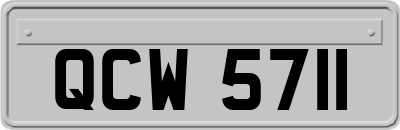 QCW 5711